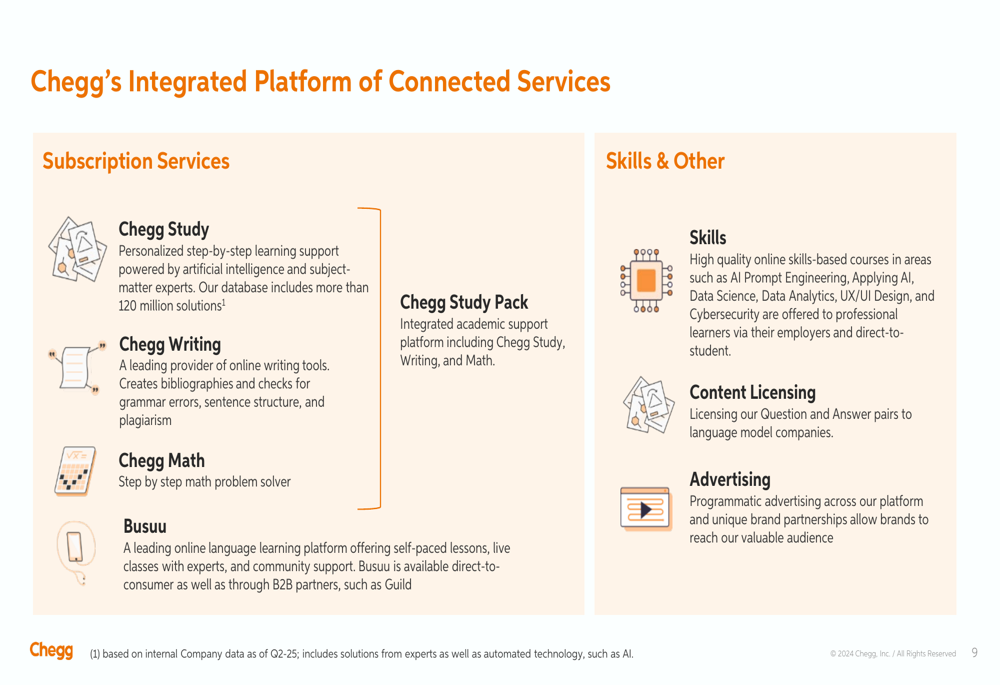 Chegg's Integrated Platform of Connected Services

Subscription Services

Chegg Study
Personalized step-by-step learning support powered by artificial intelligence and subject-matter experts. Our database includes more than 120 million solutions$^1$

Chegg Writing
A leading provider of online writing tools. Creates bibliographies and checks for grammar errors, sentence structure, and plagiarism

Chegg Math
Step by step math problem solver

Chegg Study Pack
Integrated academic support platform including Chegg Study, Writing, and Math.

Busuu
A leading online language learning platform offering self-paced lessons, live classes with experts, and community support. Busuu is available direct-to-consumer as well as through B2B partners, such as Guild

Skills & Other

Skills
High quality online skills-based courses in areas such as AI Prompt Engineering, Applying AI, Data Science, Data Analytics, UX/UI Design, and Cybersecurity are offered to professional learners via their employers and direct-to-student.

Content Licensing
Licensing our Question and Answer pairs to language model companies.

Advertising
Programmatic advertising across our platform and unique brand partnerships allow brands to reach our valuable audience

Chegg (1) based on internal Company data as of Q2-25; includes solutions from experts as well as automated technology, such as AI.

© 2024 Chegg, Inc. / All Rights Reserved 9